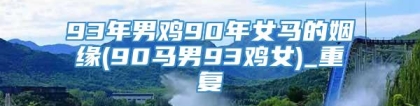 93年男鸡90年女马的姻缘(90马男93鸡女)_重复